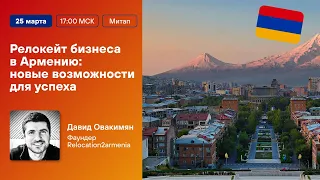 25 марта
17:00 МСК
Митап

Релокейт бизнеса в Армению: новые возможности для успеха

Давид Овакимян
Фаундер Relocation2armenia